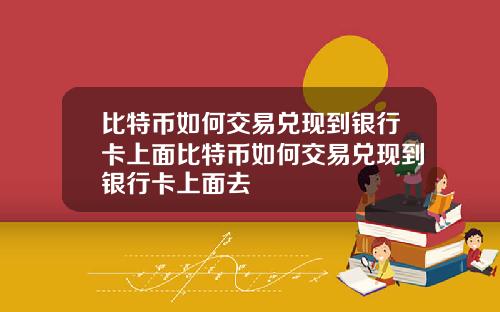 比特币如何交易兑现到银行卡上面比特币如何交易兑现到银行卡上面去